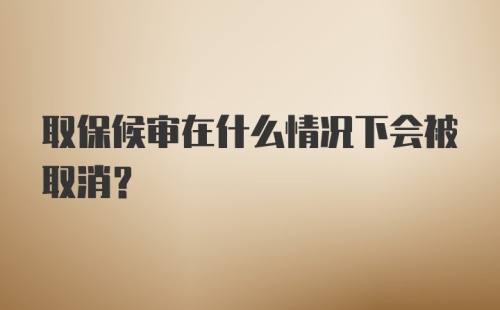 取保候审在什么情况下会被取消?